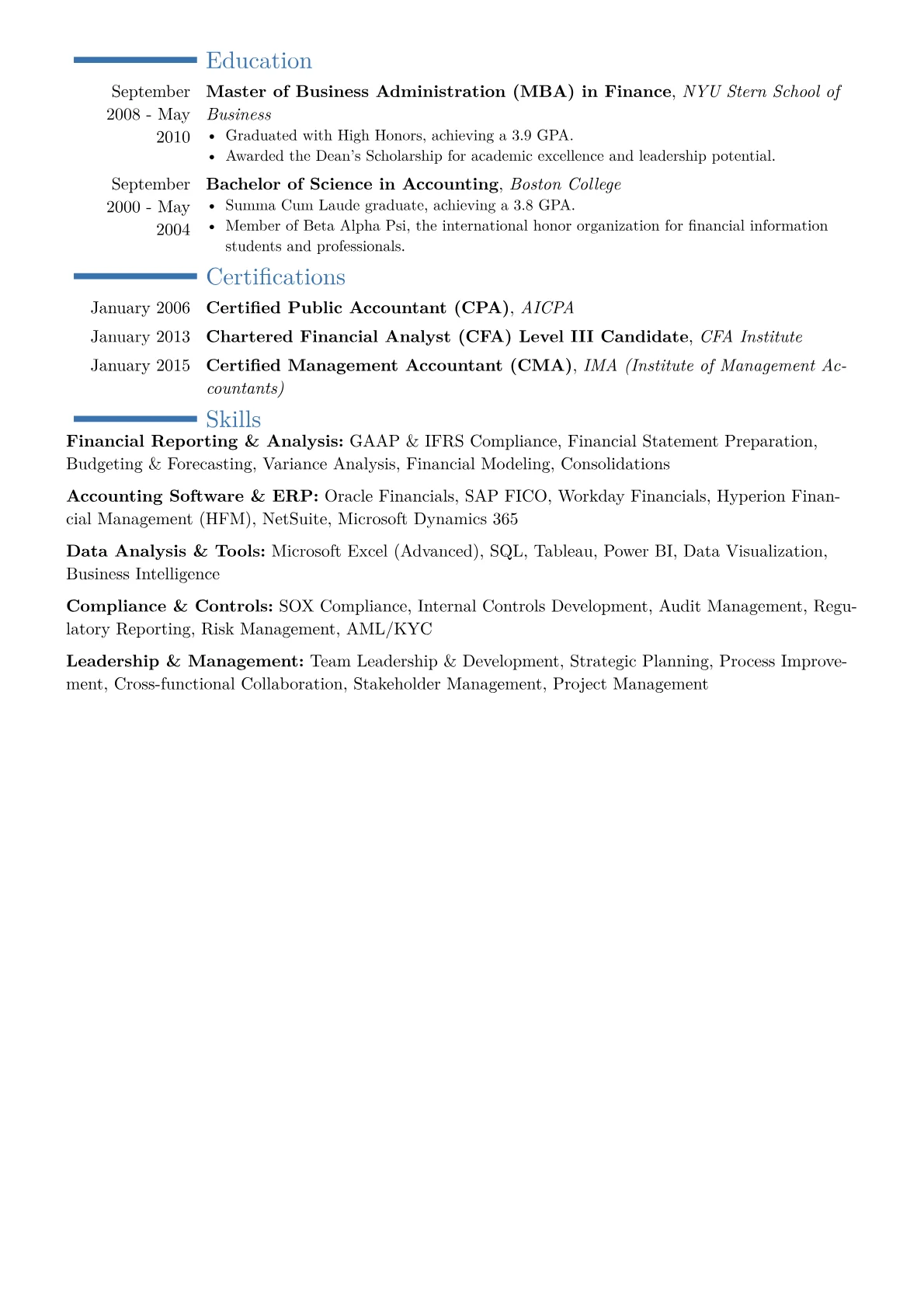 Education

September 2008 - May 2010
Master of Business Administration (MBA) in Finance, NYU Stern School of Business
• Graduated with High Honors, achieving a 3.9 GPA.
• Awarded the Dean's Scholarship for academic excellence and leadership potential.

September 2000 - May 2004
Bachelor of Science in Accounting, Boston College
• Summa Cum Laude graduate, achieving a 3.8 GPA.
• Member of Beta Alpha Psi, the international honor organization for financial information students and professionals.

Certifications

January 2006 Certified Public Accountant (CPA), AICPA
January 2013 Chartered Financial Analyst (CFA) Level III Candidate, CFA Institute
January 2015 Certified Management Accountant (CMA), IMA (Institute of Management Accountants)

Skills

Financial Reporting & Analysis: GAAP & IFRS Compliance, Financial Statement Preparation, Budgeting & Forecasting, Variance Analysis, Financial Modeling, Consolidations

Accounting Software & ERP: Oracle Financials, SAP FICO, Workday Financials, Hyperion Financial Management (HFM), NetSuite, Microsoft Dynamics 365

Data Analysis & Tools: Microsoft Excel (Advanced), SQL, Tableau, Power BI, Data Visualization, Business Intelligence

Compliance & Controls: SOX Compliance, Internal Controls Development, Audit Management, Regulatory Reporting, Risk Management, AML/KYC

Leadership & Management: Team Leadership & Development, Strategic Planning, Process Improvement, Cross-functional Collaboration, Stakeholder Management, Project Management